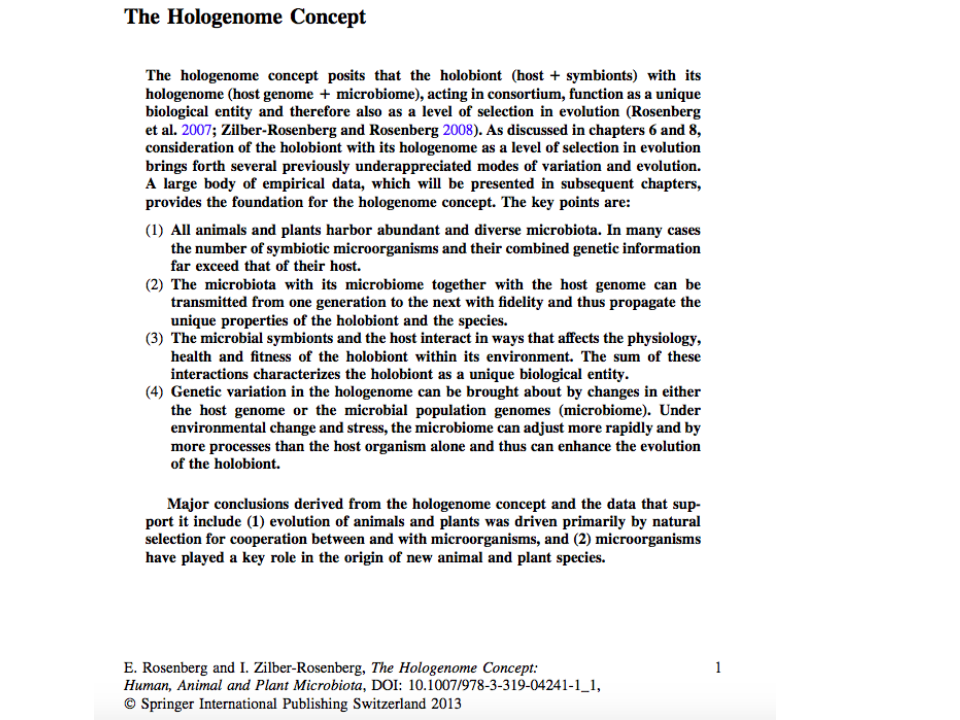 The Hologenome Concept

The hologenome concept posits that the holobiont (host + symbionts) with its hologenome (host genome + microbiome), acting in consortium, function as a unique biological entity and therefore also as a level of selection in evolution (Rosenberg et al. 2007; Zilber-Rosenberg and Rosenberg 2008). As discussed in chapters 6 and 8, consideration of the holobiont with its hologenome as a level of selection in evolution brings forth several previously underappreciated modes of variation and evolution. A large body of empirical data, which will be presented in subsequent chapters, provides the foundation for the hologenome concept. The key points are:

(1) All animals and plants harbor abundant and diverse microbiota. In many cases the number of symbiotic microorganisms and their combined genetic information far exceed that of their host.
(2) The microbiota with its microbiome together with the host genome can be transmitted from one generation to the next with fidelity and thus propagate the unique properties of the holobiont and the species.
(3) The microbial symbionts and the host interact in ways that affects the physiology, health and fitness of the holobiont within its environment. The sum of these interactions characterizes the holobiont as a unique biological entity.
(4) Genetic variation in the hologenome can be brought about by changes in either the host genome or the microbial population genomes (microbiome). Under environmental change and stress, the microbiome can adjust more rapidly and by more processes than the host organism alone and thus can enhance the evolution of the holobiont.

Major conclusions derived from the hologenome concept and the data that support it include (1) evolution of animals and plants was driven primarily by natural selection for cooperation between and with microorganisms, and (2) microorganisms have played a key role in the origin of new animal and plant species.

E. Rosenberg and I. Zilber-Rosenberg, The Hologenome Concept: Human, Animal and Plant Microbiota, DOI: 10.1007/978-3-319-04241-1_1, © Springer International Publishing Switzerland 2013

1